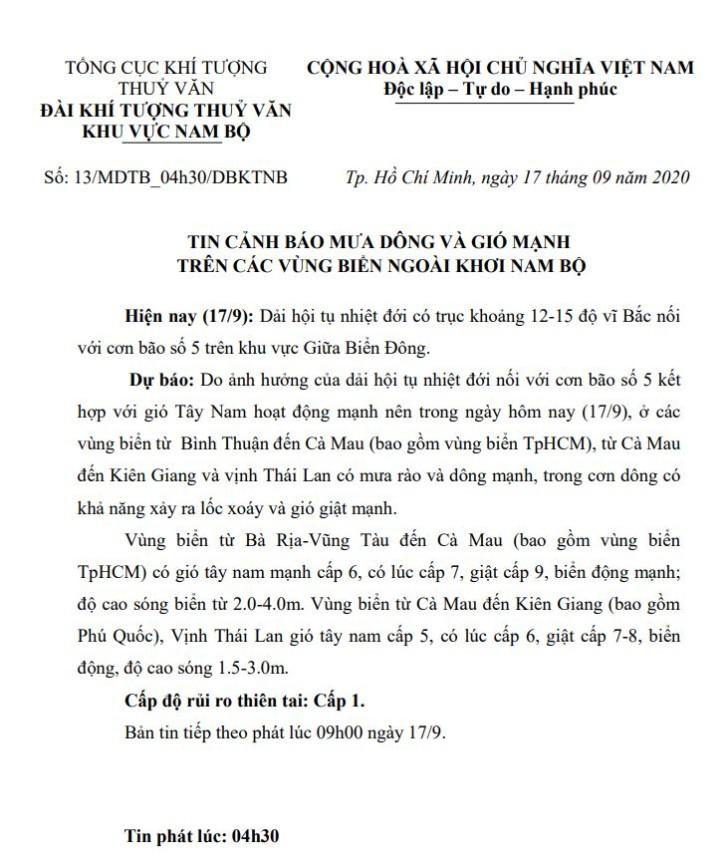 TỔNG CỤC KHÍ TƯỢNG THUỶ VĂN
ĐÀI KHÍ TƯỢNG THUỶ VĂN KHU VỰC NAM BỘ

CỘNG HOÀ XÃ HỘI CHỦ NGHĨA VIỆT NAM
Độc lập – Tự do – Hạnh phúc

Số: 13/MDTB_04h30/DBKTNB

Tp. Hồ Chí Minh, ngày 17 tháng 09 năm 2020

TIN CẢNH BÁO MƯA DÔNG VÀ GIÓ MẠNH
TRÊN CÁC VÙNG BIỂN NGOÀI KHƠI NAM BỘ

Hiện nay (17/9): Dải hội tụ nhiệt đới có trục khoảng 12-15 độ vĩ Bắc nối với cơn bão số 5 trên khu vực Giữa Biển Đông.

Dự báo: Do ảnh hưởng của dải hội tụ nhiệt đới nối với cơn bão số 5 kết hợp với gió Tây Nam hoạt động mạnh nên trong ngày hôm nay (17/9), ở các vùng biển từ Bình Thuận đến Cà Mau (bao gồm vùng biển TpHCM), từ Cà Mau đến Kiên Giang và vịnh Thái Lan có mưa rào và dông mạnh, trong cơn dông có khả năng xảy ra lốc xoáy và gió giật mạnh.

Vùng biển từ Bà Rịa-Vũng Tàu đến Cà Mau (bao gồm vùng biển TpHCM) có gió tây nam mạnh cấp 6, có lúc cấp 7, giật cấp 9, biển động mạnh; độ cao sóng biển từ 2.0-4.0m. Vùng biển từ Cà Mau đến Kiên Giang (bao gồm Phú Quốc), Vịnh Thái Lan gió tây nam cấp 5, có lúc cấp 6, giật cấp 7-8, biển động, độ cao sóng 1.5-3.0m.

Cấp độ rủi ro thiên tai: Cấp 1.

Bản tin tiếp theo phát lúc 09h00 ngày 17/9.

Tin phát lúc: 04h30